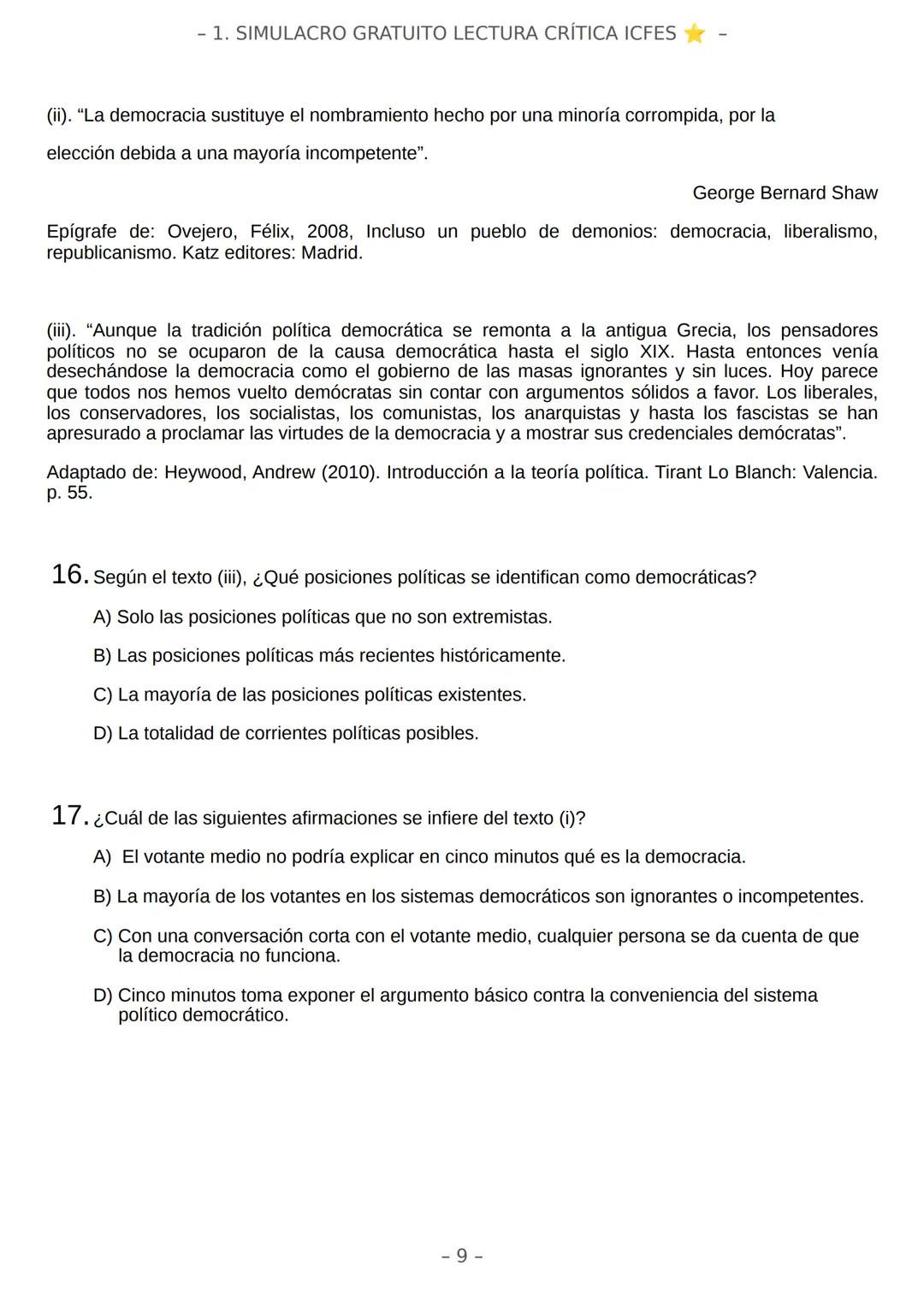 – 1. SIMULACRO GRATUITO LECTURA CRÍTICA ICFES ⭐ –

(ii). “La democracia sustituye el nombramiento hecho por una minoría corrompida, por la elección debida a una mayoría incompetente”.

George Bernard Shaw

Epígrafe de: Ovejero, Félix, 2008, Incluso un pueblo de demonios: democracia, liberalismo, republicanismo. Katz editores: Madrid.

(iii). “Aunque la tradición política democrática se remonta a la antigua Grecia, los pensadores políticos no se ocuparon de la causa democrática hasta el siglo XIX. Hasta entonces venía desechándose la democracia como el gobierno de las masas ignorantes y sin luces. Hoy parece que todos nos hemos vuelto demócratas sin contar con argumentos sólidos a favor. Los liberales, los conservadores, los socialistas, los comunistas, los anarquistas y hasta los fascistas se han apresurado a proclamar las virtudes de la democracia y a mostrar sus credenciales demócratas”.

Adaptado de: Heywood, Andrew (2010). Introducción a la teoría política. Tirant Lo Blanch: Valencia. p. 55.

16. Según el texto (iii), ¿Qué posiciones políticas se identifican como democráticas?

A) Solo las posiciones políticas que no son extremistas.

B) Las posiciones políticas más recientes históricamente.

C) La mayoría de las posiciones políticas existentes.

D) La totalidad de corrientes políticas posibles.

17. ¿Cuál de las siguientes afirmaciones se infiere del texto (i)?

A) El votante medio no podría explicar en cinco minutos qué es la democracia.

B) La mayoría de los votantes en los sistemas democráticos son ignorantes o incompetentes.

C) Con una conversación corta con el votante medio, cualquier persona se da cuenta de que la democracia no funciona.

D) Cinco minutos toma exponer el argumento básico contra la conveniencia del sistema político democrático.

– 9 –